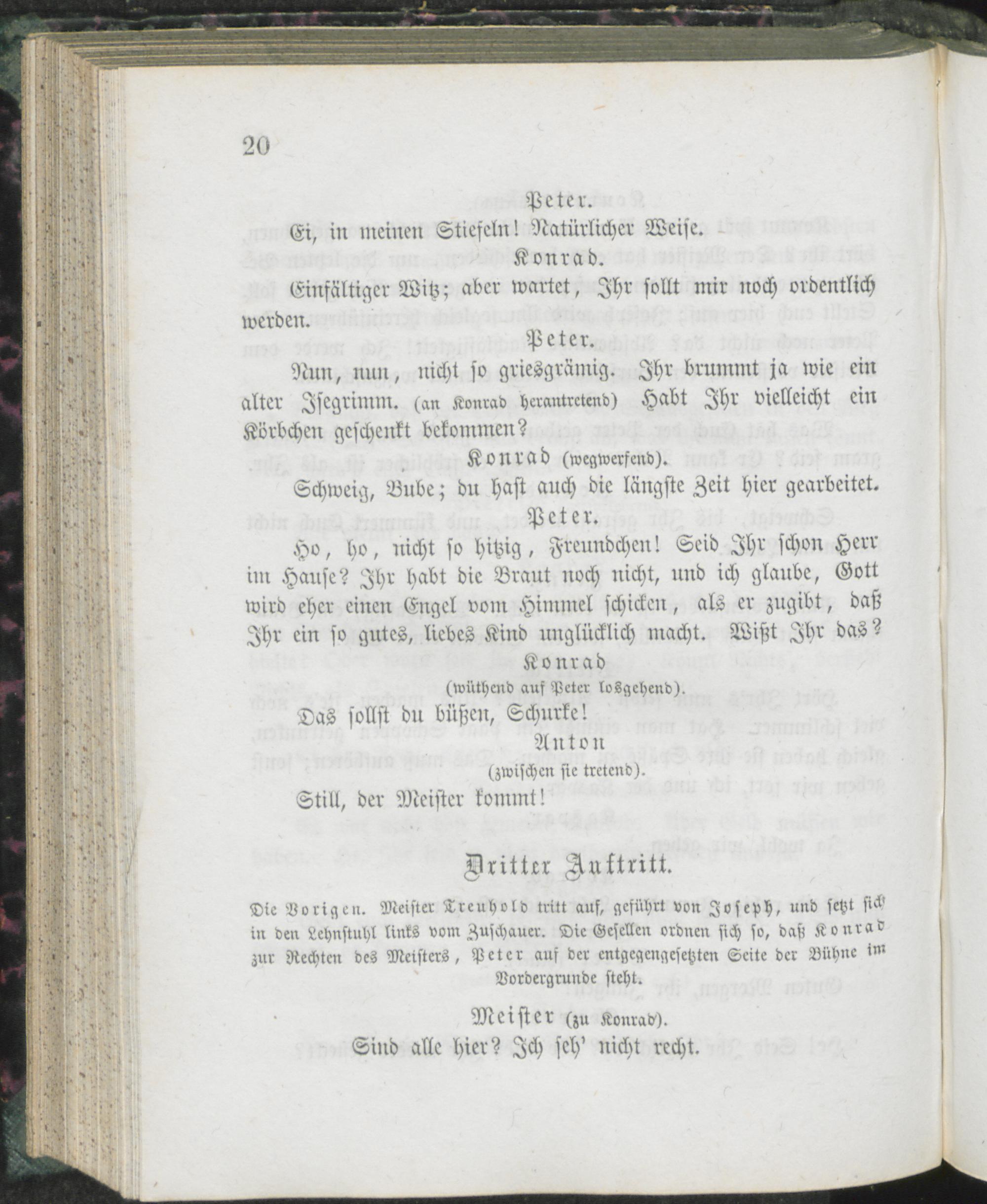 20

Peter.

Ei, in meinen Stiefeln! Natürlicher Weise.

Konrad.

Einfältiger Witz; aber wartet, Ihr sollt mir noch ordentlich werden.

Peter.

Nun, nun, nicht so griesgrämig. Ihr brummt ja wie ein alter Isegrimm. (an Konrad herantretend) Habt Ihr vielleicht ein Körbchen geschenkt bekommen?

Konrad (wegwerfend).

Schweig, Bube; du hast auch die längste Zeit hier gearbeitet.

Peter.

Ho, ho, nicht so hitzig, Freundchen! Seid Ihr schon Herr im Hause? Ihr habt die Braut noch nicht, und ich glaube, Gott wird eher einen Engel vom Himmel schicken, als er zugibt, daß Ihr ein so gutes, liebes Kind unglücklich macht. Wißt Ihr das?

Konrad
(wüthend auf Peter losgehend).

Das sollst du büßen, Schurke!

Anton
(zwischen sie tretend).

Still, der Meister kommt!

Dritter Auftritt.

Die Vorigen. Meister Treuhold tritt auf, geführt von Joseph, und setzt sich in den Lehnstuhl links vom Zuschauer. Die Gesellen ordnen sich so, daß Konrad zur Rechten des Meisters, Peter auf der entgegengesetzten Seite der Bühne im Vordergrunde steht.

Meister (zu Konrad).

Sind alle hier? Ich seh' nicht recht.